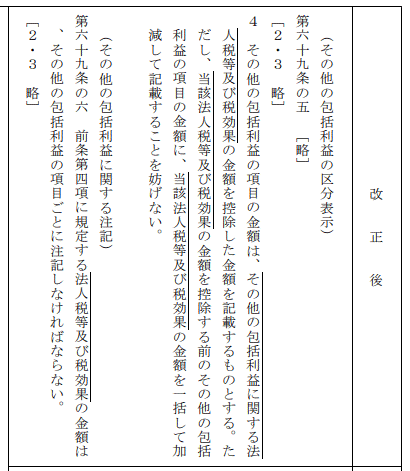 改　正　後

（その他の包括利益の区分表示）

第六十九条の五　［略］

［２・３　略］

４　その他の包括利益の項目の金額は、その他の包括利益に関する法人税等及び税効果の金額を控除した金額を記載するものとする。ただし、当該法人税等及び税効果の金額を控除する前のその他の包括利益の項目の金額に、当該法人税等及び税効果の金額を一括して加減して記載することを妨げない。

（その他の包括利益に関する注記）

第六十九条の六　前条第四項に規定する法人税等及び税効果の金額は、その他の包括利益の項目ごとに注記しなければならない。

［２・３　略］